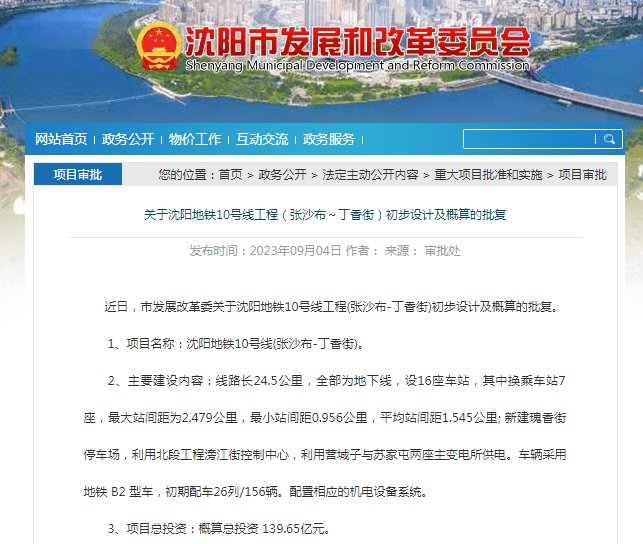 沈阳市发展和改革委员会
Shenyang Municipal Development and Reform Commission

网站首页 | 政务公开 | 物价工作 | 互动交流 | 政务服务 |

项目审批

您的位置：首页 > 政务公开 > 法定主动公开内容 > 重大项目批准和实施 > 项目审批

关于沈阳地铁10号线工程（张沙布～丁香街）初步设计及概算的批复

发布时间：2023年09月04日 作者： 来源： 审批处

近日，市发展改革委关于沈阳地铁10号线工程(张沙布-丁香街)初步设计及概算的批复。

1、项目名称：沈阳地铁10号线(张沙布-丁香街)。

2、主要建设内容：线路长24.5公里，全部为地下线，设16座车站，其中换乘车站7座，最大站间距为2.479公里，最小站间距0.956公里，平均站间距1.545公里; 新建瑰香街停车场，利用北段工程滂江街控制中心，利用营城子与苏家屯两座主变电所供电。车辆采用地铁 B2 型车，初期配车26列/156辆。配置相应的机电设备系统。

3、项目总投资：概算总投资 139.65亿元。